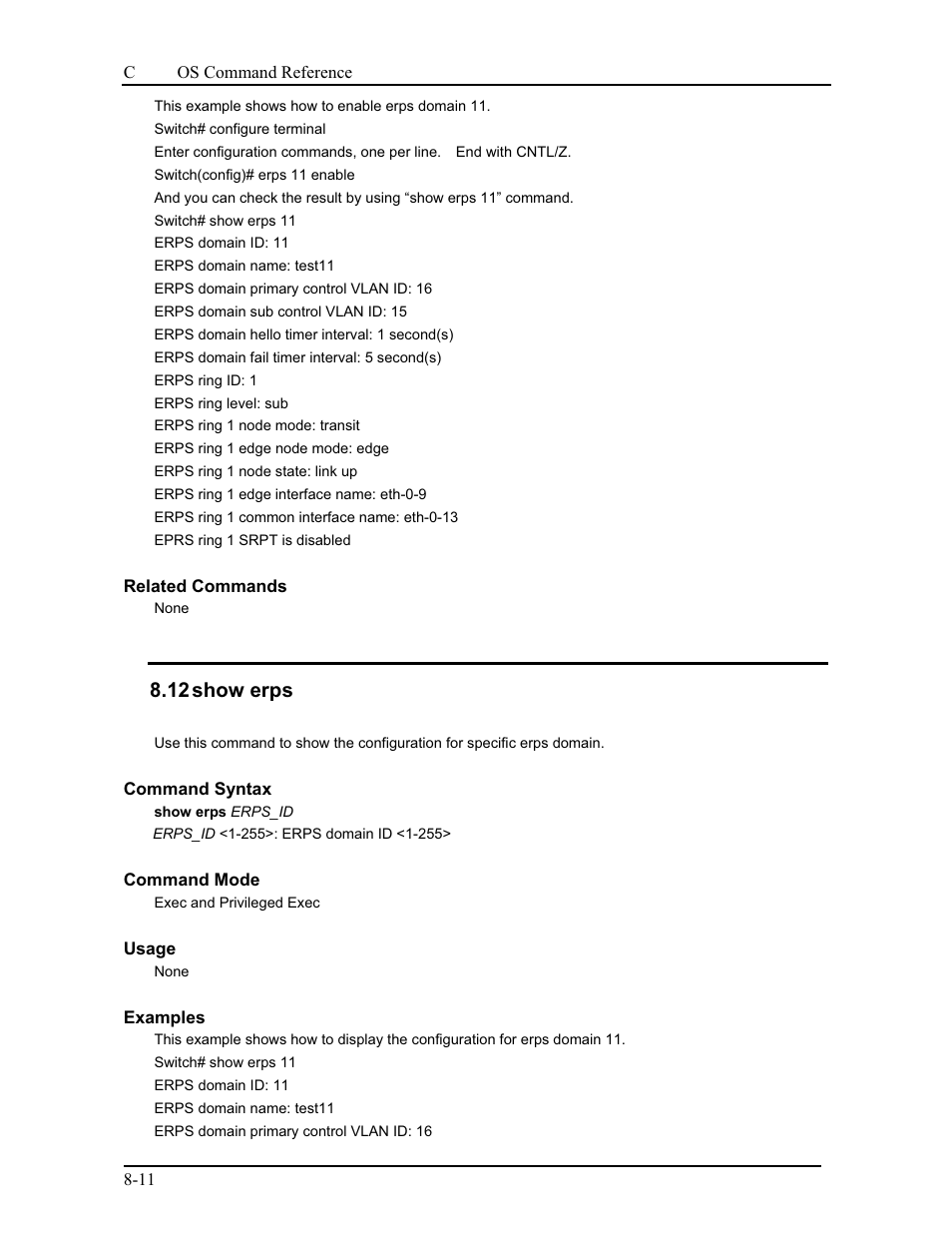 C OS Command Reference

This example shows how to enable erps domain 11.

Switch# configure terminal

Enter configuration commands, one per line. End with CNTL/Z.

Switch(config)# erps 11 enable

And you can check the result by using “show erps 11” command.

Switch# show erps 11

ERPS domain ID: 11

ERPS domain name: test11

ERPS domain primary control VLAN ID: 16

ERPS domain sub control VLAN ID: 15

ERPS domain hello timer interval: 1 second(s)

ERPS domain fail timer interval: 5 second(s)

ERPS ring ID: 1

ERPS ring level: sub

ERPS ring 1 node mode: transit

ERPS ring 1 edge node mode: edge

ERPS ring 1 node state: link up

ERPS ring 1 edge interface name: eth-0-9

ERPS ring 1 common interface name: eth-0-13

EPRS ring 1 SRPT is disabled

Related Commands

None

8.12 show erps

Use this command to show the configuration for specific erps domain.

Command Syntax

show erps ERPS_ID

ERPS_ID <1-255>: ERPS domain ID <1-255>

Command Mode

Exec and Privileged Exec

Usage

None

Examples

This example shows how to display the configuration for erps domain 11.

Switch# show erps 11

ERPS domain ID: 11

ERPS domain name: test11

ERPS domain primary control VLAN ID: 16

8-11